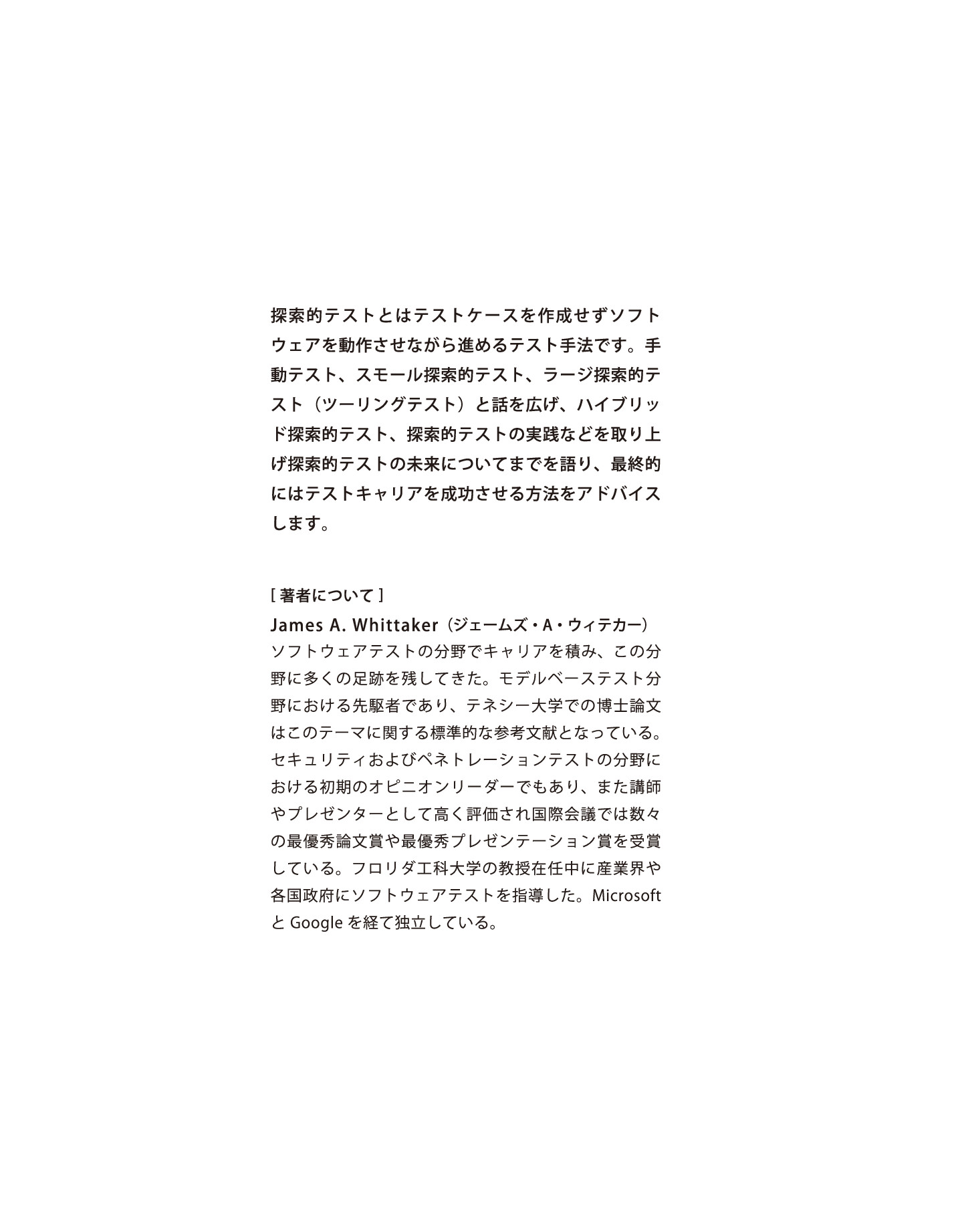 探索的テストとはテストケースを作成せずソフトウェアを動作させながら進めるテスト手法です。手動テスト、スモール探索的テスト、ラージ探索的テスト（ツーリングテスト）と話を広げ、ハイブリッド探索的テスト、探索的テストの実践などを取り上げ探索的テストの未来についてまでを語り、最終的にはテストキャリアを成功させる方法をアドバイスします。

[ 著者について ]
James A. Whittaker（ジェームズ・A・ウィテカー）
ソフトウェアテストの分野でキャリアを積み、この分野に多くの足跡を残してきた。モデルベーステスト分野における先駆者であり、テネシー大学での博士論文はこのテーマに関する標準的な参考文献となっている。セキュリティおよびペネトレーションテストの分野における初期のオピニオンリーダーでもあり、また講師やプレゼンターとして高く評価され国際会議では数々の最優秀論文賞や最優秀プレゼンテーション賞を受賞している。フロリダ工科大学の教授在任中に産業界や各国政府にソフトウェアテストを指導した。Microsoft と Google を経て独立している。